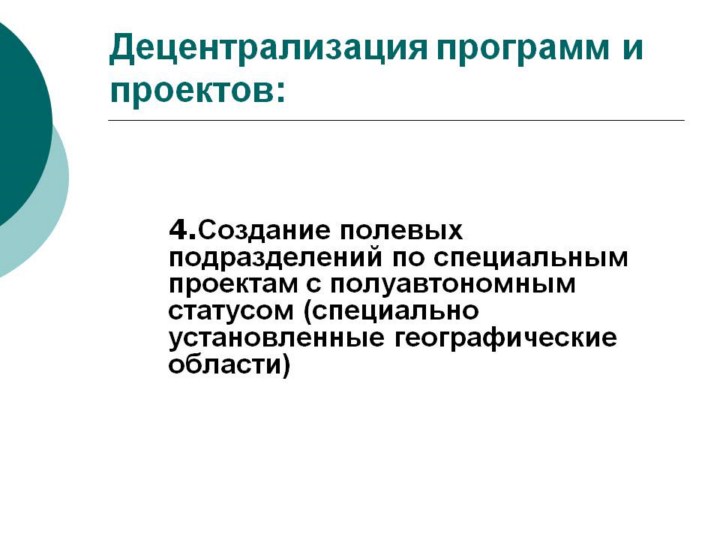 Децентрализация программ и проектов:

4.Создание полевых подразделений по специальным проектам с полуавтономным статусом (специально установленные географические области)